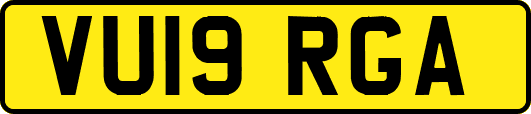 VU19 RGA